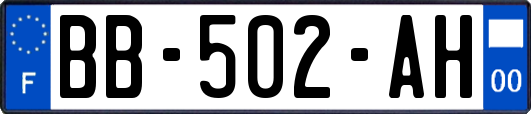 F
BB-502-AH
00